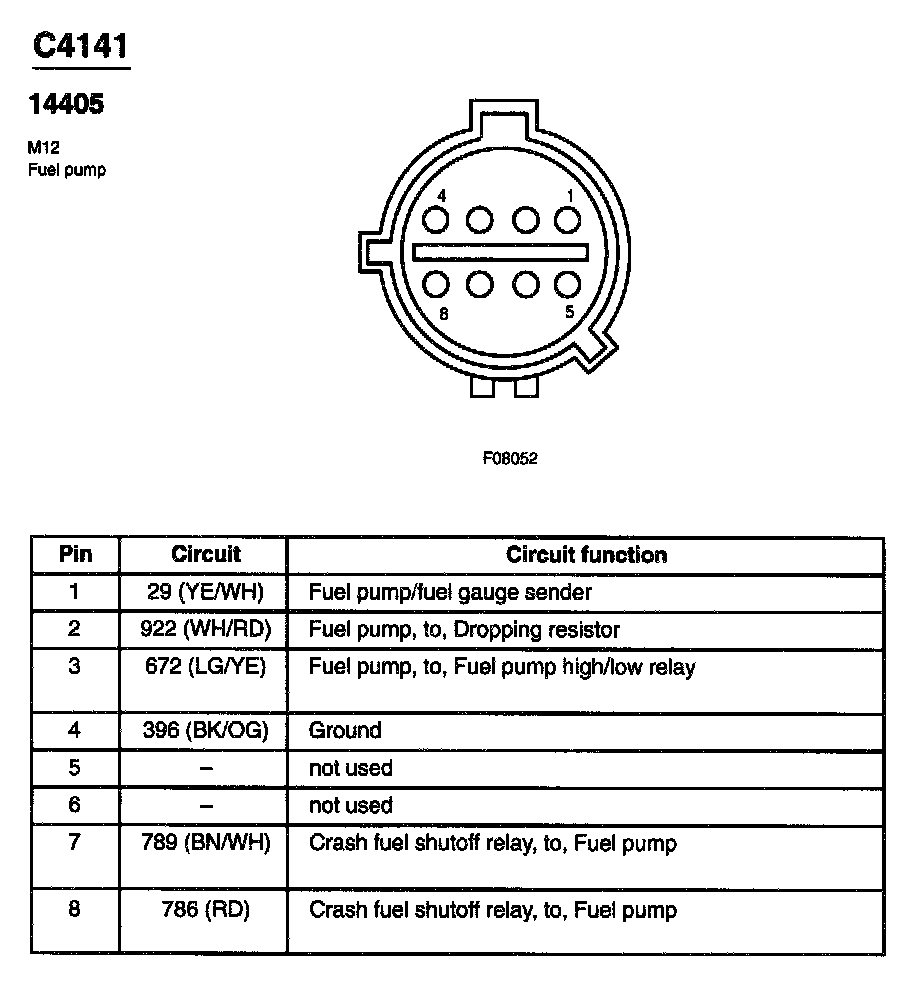 C4141

14405

M12
Fuel pump

4
1
8
5

F08052

| Pin | Circuit | Circuit function |
|---|---|---|
| 1 | 29 (YE/WH) | Fuel pump/fuel gauge sender |
| 2 | 922 (WH/RD) | Fuel pump, to, Dropping resistor |
| 3 | 672 (LG/YE) | Fuel pump, to, Fuel pump high/low relay |
| 4 | 396 (BK/OG) | Ground |
| 5 | – | not used |
| 6 | – | not used |
| 7 | 789 (BN/WH) | Crash fuel shutoff relay, to, Fuel pump |
| 8 | 786 (RD) | Crash fuel shutoff relay, to, Fuel pump |